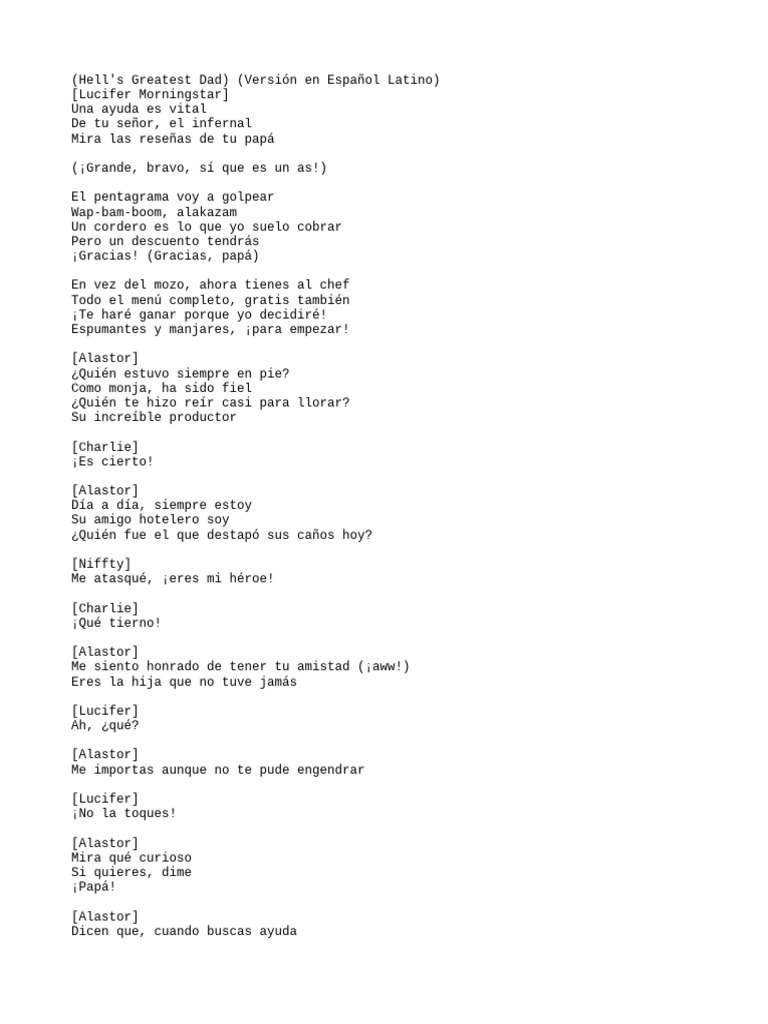 (Hell's Greatest Dad) (Versión en Español Latino)
[Lucifer Morningstar]
Una ayuda es vital
De tu señor, el infernal
Mira las reseñas de tu papá

(¡Grande, bravo, sí que es un as!)

El pentagrama voy a golpear
Wap-bam-boom, alakazam
Un cordero es lo que yo suelo cobrar
Pero un descuento tendrás
¡Gracias! (Gracias, papá)

En vez del mozo, ahora tienes al chef
Todo el menú completo, gratis también
¡Te haré ganar porque yo decidiré!
Espumantes y manjares, ¡para empezar!

[Alastor]
¿Quién estuvo siempre en pie?
Como monja, ha sido fiel
¿Quién te hizo reír casi para llorar?
Su increíble productor

[Charlie]
¡Es cierto!

[Alastor]
Día a día, siempre estoy
Su amigo hotelero soy
¿Quién fue el que destapó sus caños hoy?

[Niffty]
Me atasqué, ¡eres mi héroe!

[Charlie]
¡Qué tierno!

[Alastor]
Me siento honrado de tener tu amistad (¡aww!)
Eres la hija que no tuve jamás

[Lucifer]
Ah, ¿qué?

[Alastor]
Me importas aunque no te pude engendrar

[Lucifer]
¡No la toques!

[Alastor]
Mira qué curioso
Si quieres, dime
¡Papá!

[Alastor]
Dicen que, cuando buscas ayuda